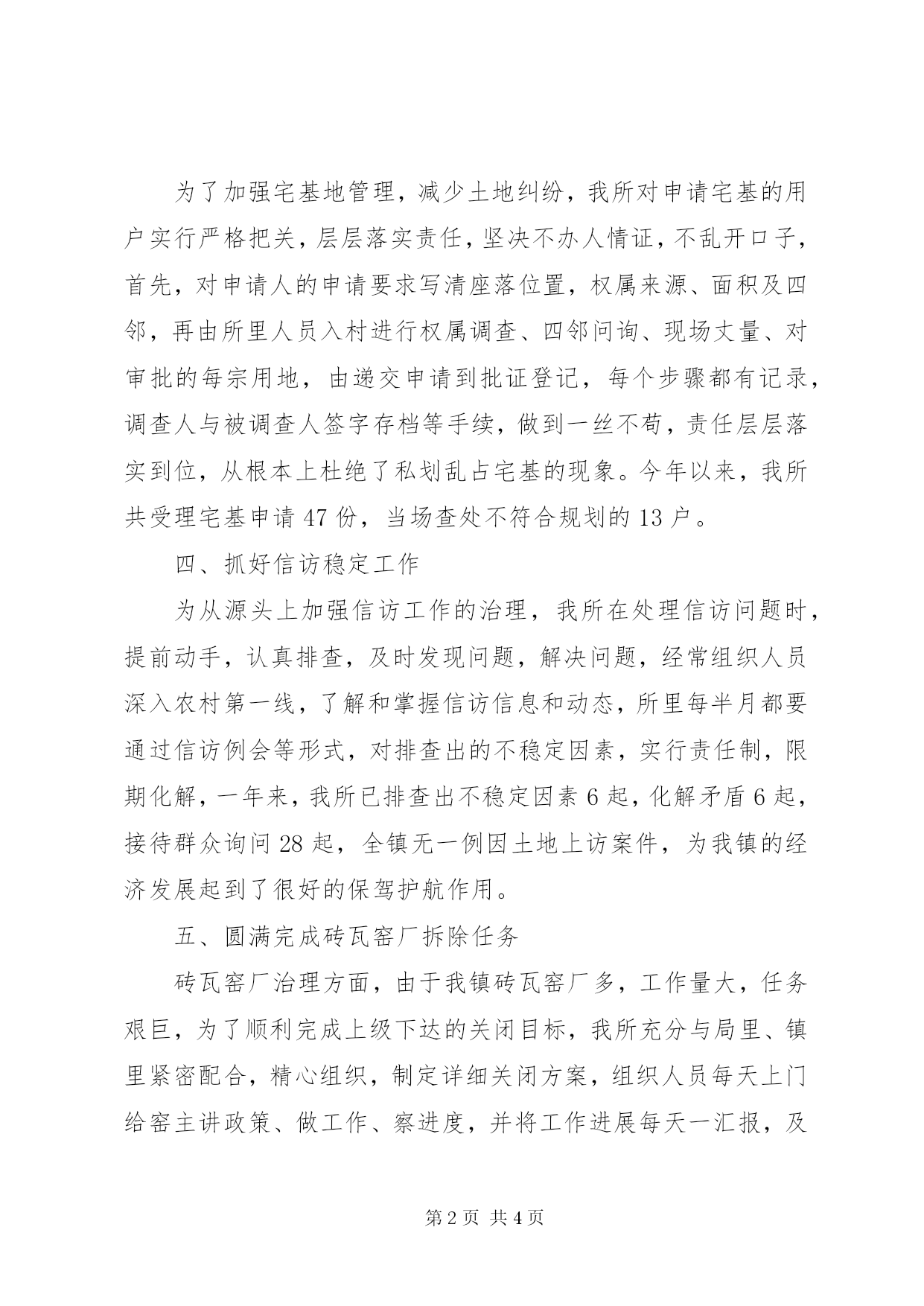 为了加强宅基地管理，减少土地纠纷，我所对申请宅基的用户实行严格把关，层层落实责任，坚决不办人情证，不乱开口子，首先，对申请人的申请要求写清座落位置，权属来源、面积及四邻，再由所里人员入村进行权属调查、四邻问询、现场丈量、对审批的每宗用地，由递交申请到批证登记，每个步骤都有记录，调查人与被调查人签字存档等手续，做到一丝不苟，责任层层落实到位，从根本上杜绝了私划乱占宅基的现象。今年以来，我所共受理宅基申请 47 份，当场查处不符合规划的 13 户。

四、抓好信访稳定工作

为从源头上加强信访工作的治理，我所在处理信访问题时，提前动手，认真排查，及时发现问题，解决问题，经常组织人员深入农村第一线，了解和掌握信访信息和动态，所里每半月都要通过信访例会等形式，对排查出的不稳定因素，实行责任制，限期化解，一年来，我所已排查出不稳定因素 6 起，化解矛盾 6 起，接待群众询问 28 起，全镇无一例因土地上访案件，为我镇的经济发展起到了很好的保驾护航作用。

五、圆满完成砖瓦窑厂拆除任务

砖瓦窑厂治理方面，由于我镇砖瓦窑厂多，工作量大，任务艰巨，为了顺利完成上级下达的关闭目标，我所充分与局里、镇里紧密配合，精心组织，制定详细关闭方案，组织人员每天上门给窑主讲政策、做工作、察进度，并将工作进展每天一汇报，及

第 2 页 共 4 页